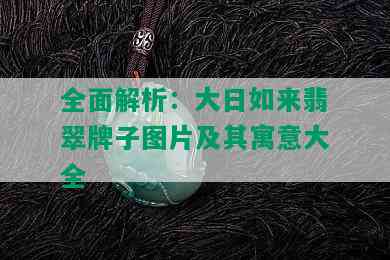 全面解析：大日如来翡翠牌子图片及其寓意大全